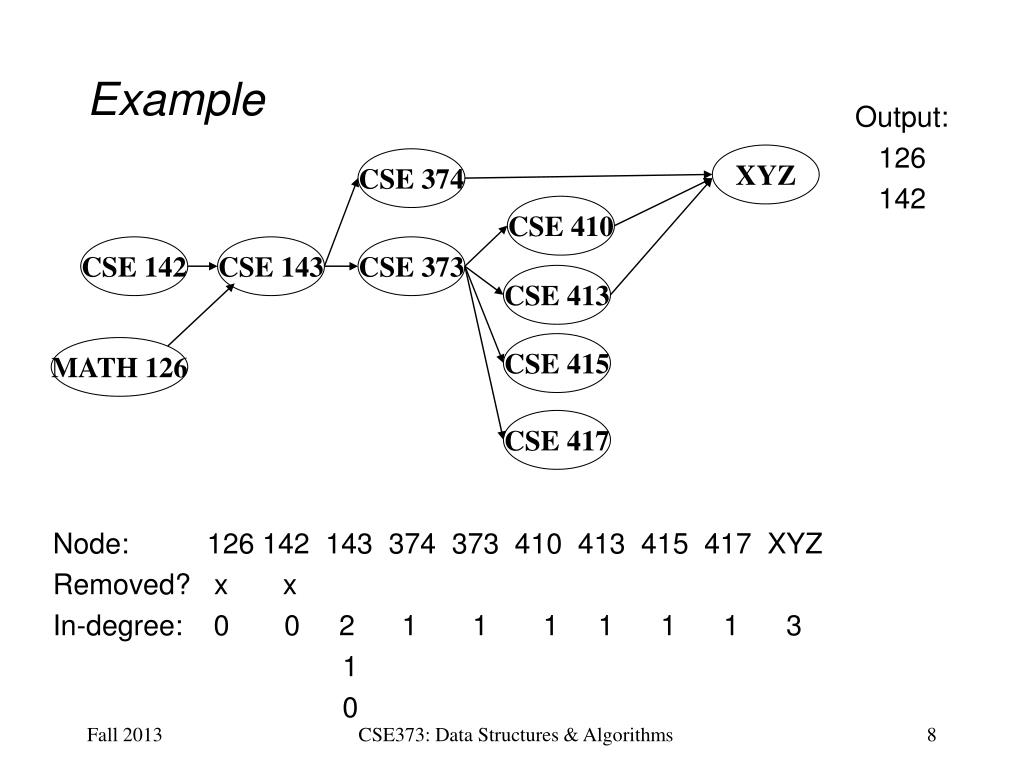 Example

Output:
126
142

CSE 374
XYZ
CSE 410
CSE 142
CSE 143
CSE 373
CSE 413
MATH 126
CSE 415
CSE 417

| Node: | 126 | 142 | 143 | 374 | 373 | 410 | 413 | 415 | 417 | XYZ |
|---|---|---|---|---|---|---|---|---|---|---|
| Removed? | x | x | | | | | | | | |
| In-degree: | 0 | 0 | 2 | 1 | 1 | 1 | 1 | 1 | 1 | 3 |
| | | | 1 | | | | | | | |
| | | | 0 | | | | | | | |

Fall 2013
CSE373: Data Structures & Algorithms
8